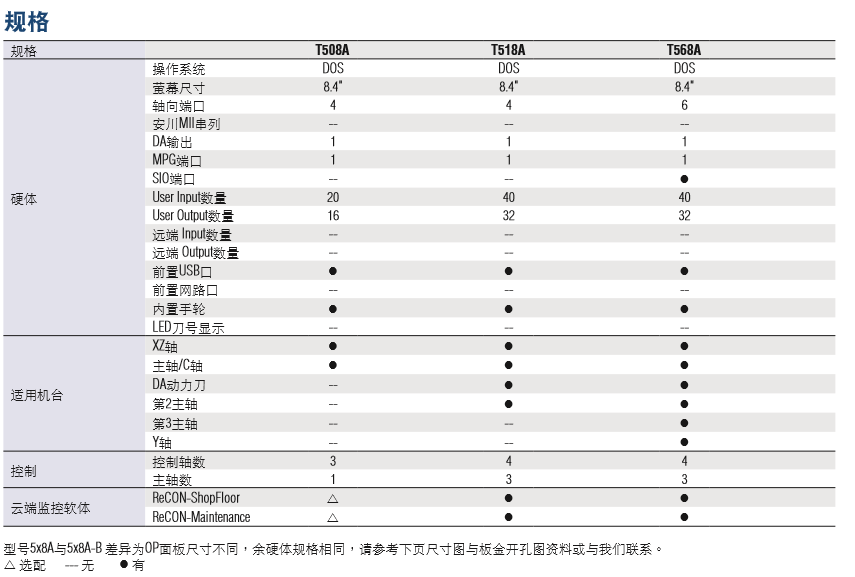 规格

| 规格 | | T508A | T518A | T568A |
|---|---|---|---|---|
| 硬体 | 操作系统 | DOS | DOS | DOS |
| | 萤幕尺寸 | 8.4" | 8.4" | 8.4" |
| | 轴向端口 | 4 | 4 | 6 |
| | 安川MII串列 | -- | -- | -- |
| | DA输出 | 1 | 1 | 1 |
| | MPG端口 | 1 | 1 | 1 |
| | SIO端口 | -- | -- | ● |
| | User Input数量 | 20 | 40 | 40 |
| | User Output数量 | 16 | 32 | 32 |
| | 远端 Input数量 | -- | -- | -- |
| | 远端 Output数量 | -- | -- | -- |
| | 前置USB口 | ● | ● | ● |
| | 前置网路口 | -- | -- | -- |
| | 内置手轮 | ● | ● | ● |
| | LED刀号显示 | -- | -- | -- |
| 适用机台 | XZ轴 | ● | ● | ● |
| | 主轴/C轴 | ● | ● | ● |
| | DA动力刀 | -- | ● | ● |
| | 第2主轴 | -- | ● | ● |
| | 第3主轴 | -- | -- | ● |
| | Y轴 | -- | -- | ● |
| 控制 | 控制轴数 | 3 | 4 | 4 |
| | 主轴数 | 1 | 3 | 3 |
| 云端监控软体 | ReCON-ShopFloor | △ | ● | ● |
| | ReCON-Maintenance | △ | ● | ● |

型号5x8A与5x8A-B 差异为OP面板尺寸不同，余硬体规格相同，请参考下页尺寸图与板金开孔图资料或与我们联系。
△ 选配 --- 无 ● 有